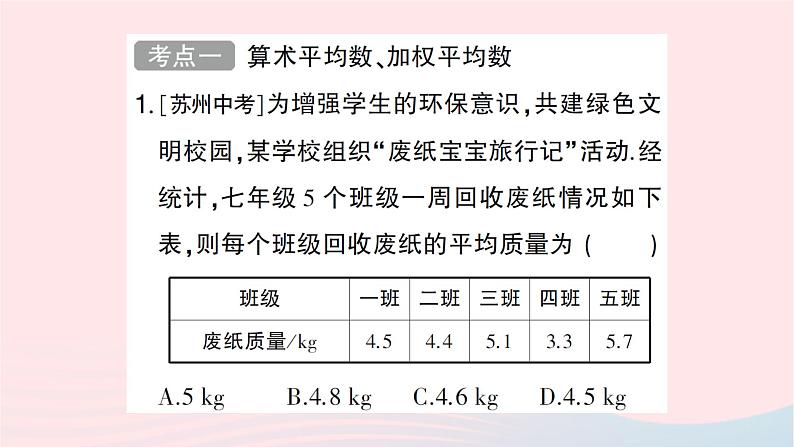 考点一 算术平均数、加权平均数

1.[苏州中考]为增强学生的环保意识,共建绿色文明校园,某学校组织“废纸宝宝旅行记”活动.经统计,七年级5个班级一周回收废纸情况如下表,则每个班级回收废纸的平均质量为(　　)

| 班级 | 一班 | 二班 | 三班 | 四班 | 五班 |
|---|---|---|---|---|---|
| 废纸质量/kg | 4.5 | 4.4 | 5.1 | 3.3 | 5.7 |

A.5 kg　B.4.8 kg　C.4.6 kg　D.4.5 kg